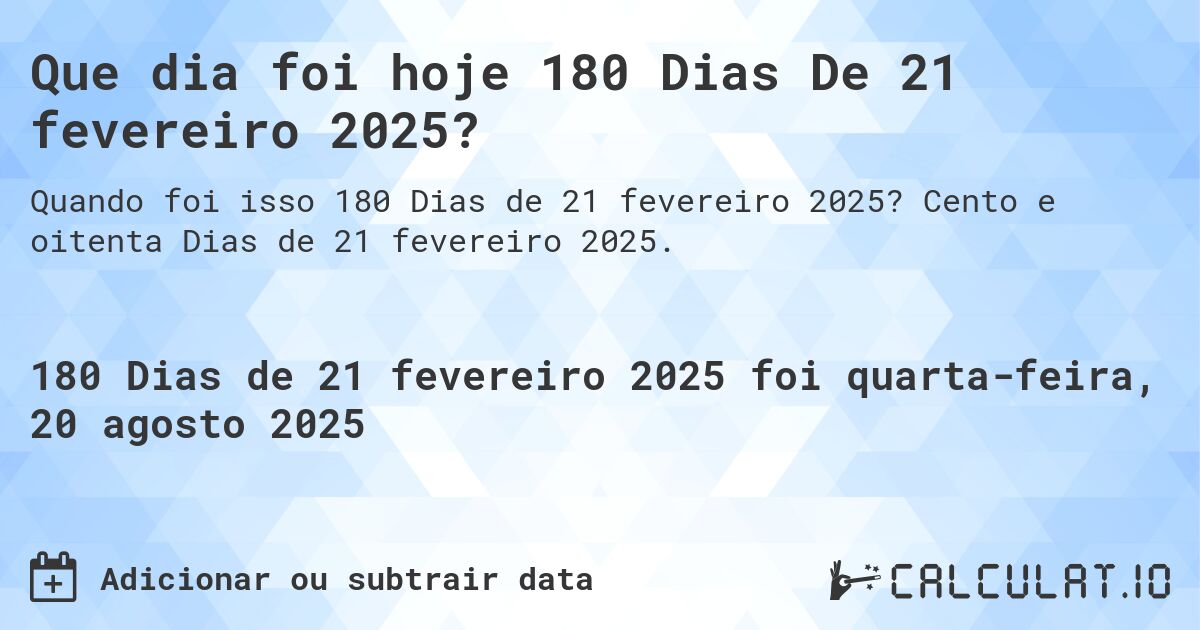 Que dia foi hoje 180 Dias De 21 fevereiro 2025?

Quando foi isso 180 Dias de 21 fevereiro 2025? Cento e oitenta Dias de 21 fevereiro 2025.

180 Dias de 21 fevereiro 2025 foi quarta-feira, 20 agosto 2025

Adicionar ou subtrair data

CALCULAT.IO